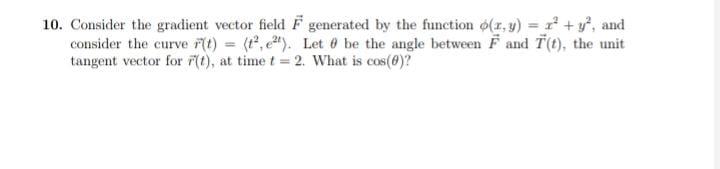 10. Consider the gradient vector field $\vec{F}$ generated by the function $\phi(x, y) = x^2 + y^2$, and consider the curve $\vec{r}(t) = \langle t^2, e^{2t} \rangle$. Let $\theta$ be the angle between $\vec{F}$ and $\vec{T}(t)$, the unit tangent vector for $\vec{r}(t)$, at time $t = 2$. What is $\cos(\theta)$?